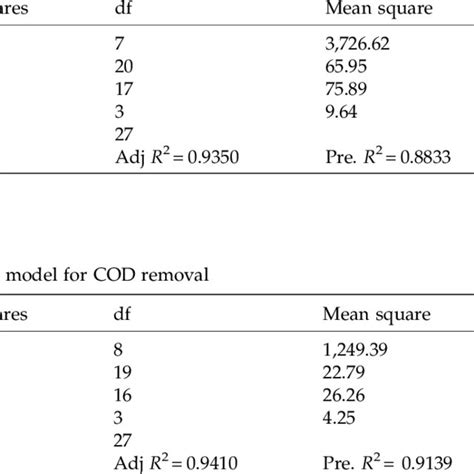 | ares | df | Mean square |
|---|---|---|
| | 7 | 3,726.62 |
| | 20 | 65.95 |
| | 17 | 75.89 |
| | 3 | 9.64 |
| | 27 | |
| | Adj $R^2 = 0.9350$ | Pre. $R^2 = 0.8833$ |

model for COD removal

| ares | df | Mean square |
|---|---|---|
| | 8 | 1,249.39 |
| | 19 | 22.79 |
| | 16 | 26.26 |
| | 3 | 4.25 |
| | 27 | |
| | Adj $R^2 = 0.9410$ | Pre. $R^2 = 0.9139$ |